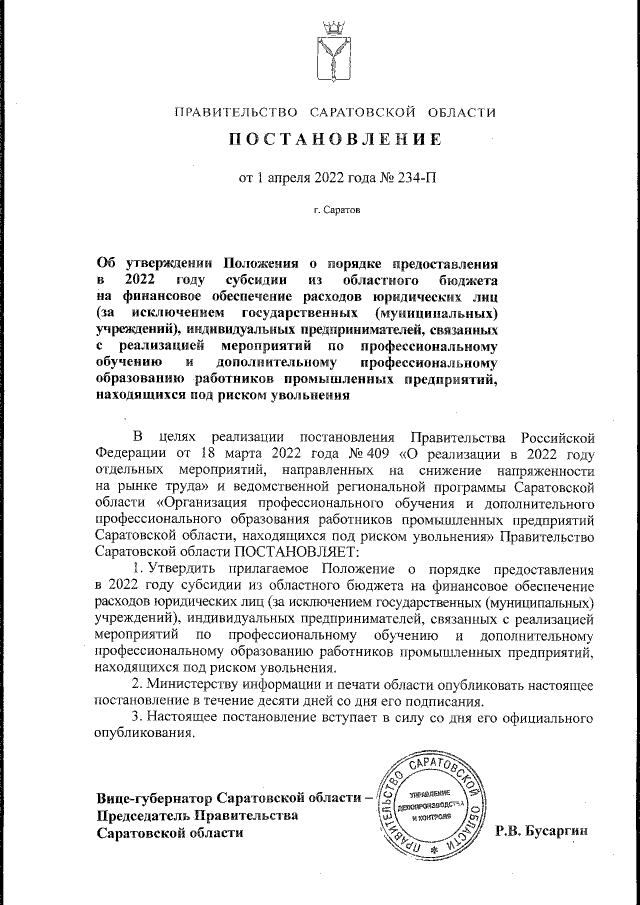 ПРАВИТЕЛЬСТВО САРАТОВСКОЙ ОБЛАСТИ

ПОСТАНОВЛЕНИЕ

от 1 апреля 2022 года № 234-П

г. Саратов

Об утверждении Положения о порядке предоставления в 2022 году субсидии из областного бюджета на финансовое обеспечение расходов юридических лиц (за исключением государственных (муниципальных) учреждений), индивидуальных предпринимателей, связанных с реализацией мероприятий по профессиональному обучению и дополнительному профессиональному образованию работников промышленных предприятий, находящихся под риском увольнения

В целях реализации постановления Правительства Российской Федерации от 18 марта 2022 года № 409 «О реализации в 2022 году отдельных мероприятий, направленных на снижение напряженности на рынке труда» и ведомственной региональной программы Саратовской области «Организация профессионального обучения и дополнительного профессионального образования работников промышленных предприятий Саратовской области, находящихся под риском увольнения» Правительство Саратовской области ПОСТАНОВЛЯЕТ:

1. Утвердить прилагаемое Положение о порядке предоставления в 2022 году субсидии из областного бюджета на финансовое обеспечение расходов юридических лиц (за исключением государственных (муниципальных) учреждений), индивидуальных предпринимателей, связанных с реализацией мероприятий по профессиональному обучению и дополнительному профессиональному образованию работников промышленных предприятий, находящихся под риском увольнения.

2. Министерству информации и печати области опубликовать настоящее постановление в течение десяти дней со дня его подписания.

3. Настоящее постановление вступает в силу со дня его официального опубликования.

Вице-губернатор Саратовской области – Председатель Правительства Саратовской области

ПРАВИТЕЛЬСТВО САРАТОВСКОЙ ОБЛАСТИ
УПРАВЛЕНИЕ ДЕЛОПРОИЗВОДСТВА И КОНТРОЛЯ

Р.В. Бусаргин